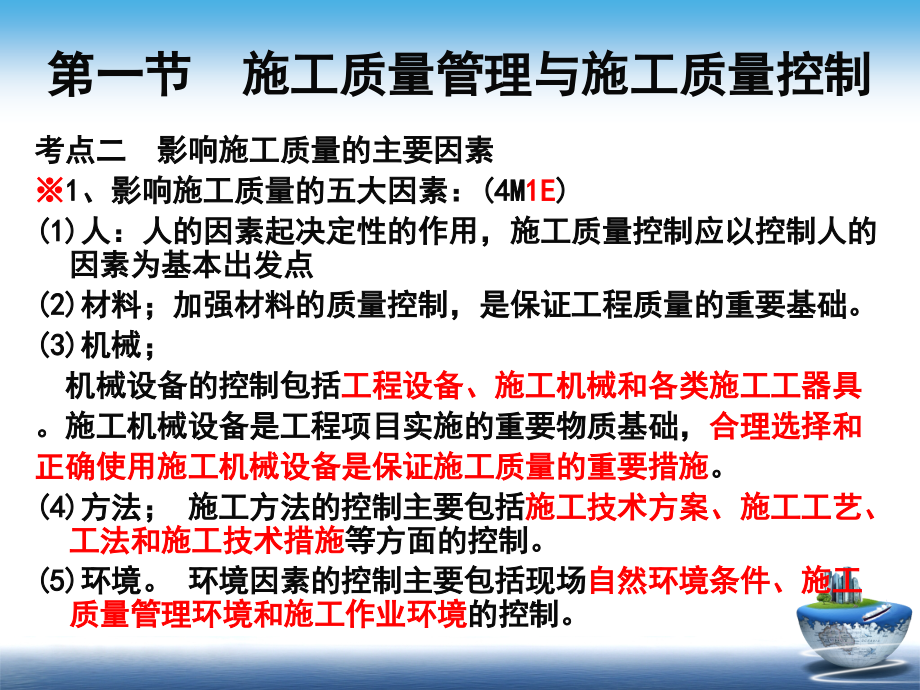 第一节　施工质量管理与施工质量控制

考点二　影响施工质量的主要因素

※1、影响施工质量的五大因素：(4M1E)

(1)人：人的因素起决定性的作用，施工质量控制应以控制人的因素为基本出发点

(2)材料；加强材料的质量控制，是保证工程质量的重要基础。

(3)机械；

机械设备的控制包括工程设备、施工机械和各类施工工器具。施工机械设备是工程项目实施的重要物质基础，合理选择和正确使用施工机械设备是保证施工质量的重要措施。

(4)方法；　施工方法的控制主要包括施工技术方案、施工工艺、工法和施工技术措施等方面的控制。

(5)环境。　环境因素的控制主要包括现场自然环境条件、施工质量管理环境和施工作业环境的控制。